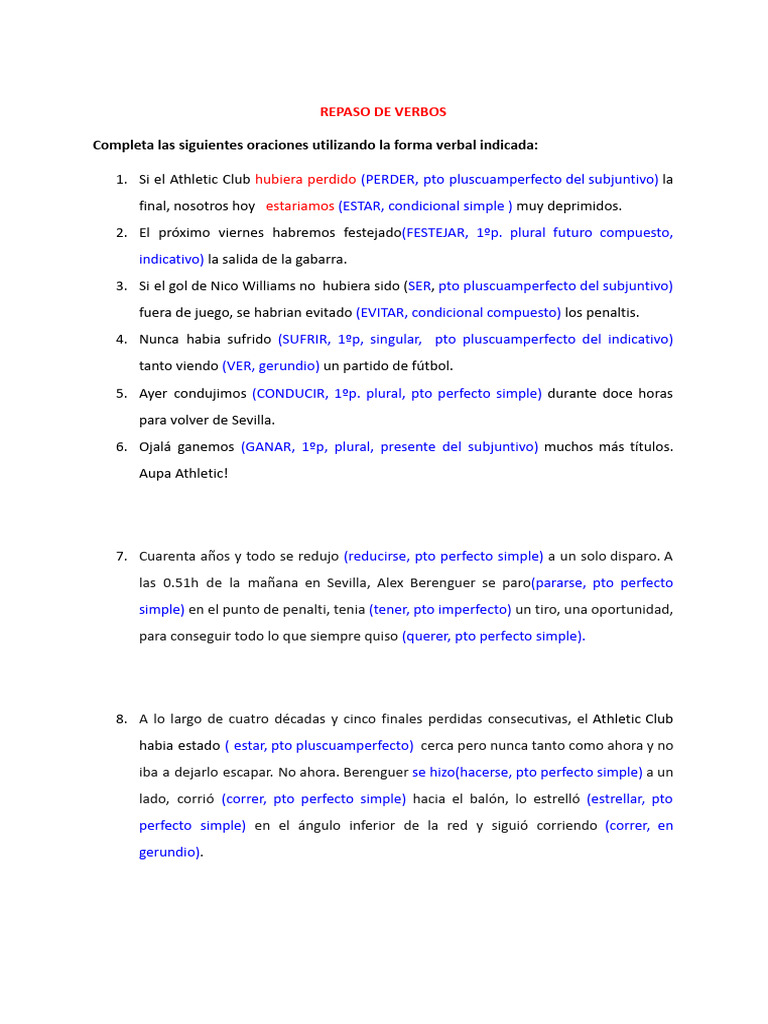 REPASO DE VERBOS

Completa las siguientes oraciones utilizando la forma verbal indicada:

1. Si el Athletic Club hubiera perdido (PERDER, pto pluscuamperfecto del subjuntivo) la final, nosotros hoy estariamos (ESTAR, condicional simple ) muy deprimidos.
2. El próximo viernes habremos festejado(FESTEJAR, 1ºp. plural futuro compuesto, indicativo) la salida de la gabarra.
3. Si el gol de Nico Williams no hubiera sido (SER, pto pluscuamperfecto del subjuntivo) fuera de juego, se habrian evitado (EVITAR, condicional compuesto) los penaltis.
4. Nunca habia sufrido (SUFRIR, 1ºp, singular, pto pluscuamperfecto del indicativo) tanto viendo (VER, gerundio) un partido de fútbol.
5. Ayer condujimos (CONDUCIR, 1ºp. plural, pto perfecto simple) durante doce horas para volver de Sevilla.
6. Ojalá ganemos (GANAR, 1ºp, plural, presente del subjuntivo) muchos más títulos. Aupa Athletic!

7. Cuarenta años y todo se redujo (reducirse, pto perfecto simple) a un solo disparo. A las 0.51h de la mañana en Sevilla, Alex Berenguer se paro(pararse, pto perfecto simple) en el punto de penalti, tenia (tener, pto imperfecto) un tiro, una oportunidad, para conseguir todo lo que siempre quiso (querer, pto perfecto simple).

8. A lo largo de cuatro décadas y cinco finales perdidas consecutivas, el Athletic Club habia estado ( estar, pto pluscuamperfecto) cerca pero nunca tanto como ahora y no iba a dejarlo escapar. No ahora. Berenguer se hizo(hacerse, pto perfecto simple) a un lado, corrió (correr, pto perfecto simple) hacia el balón, lo estrelló (estrellar, pto perfecto simple) en el ángulo inferior de la red y siguió corriendo (correr, en gerundio).